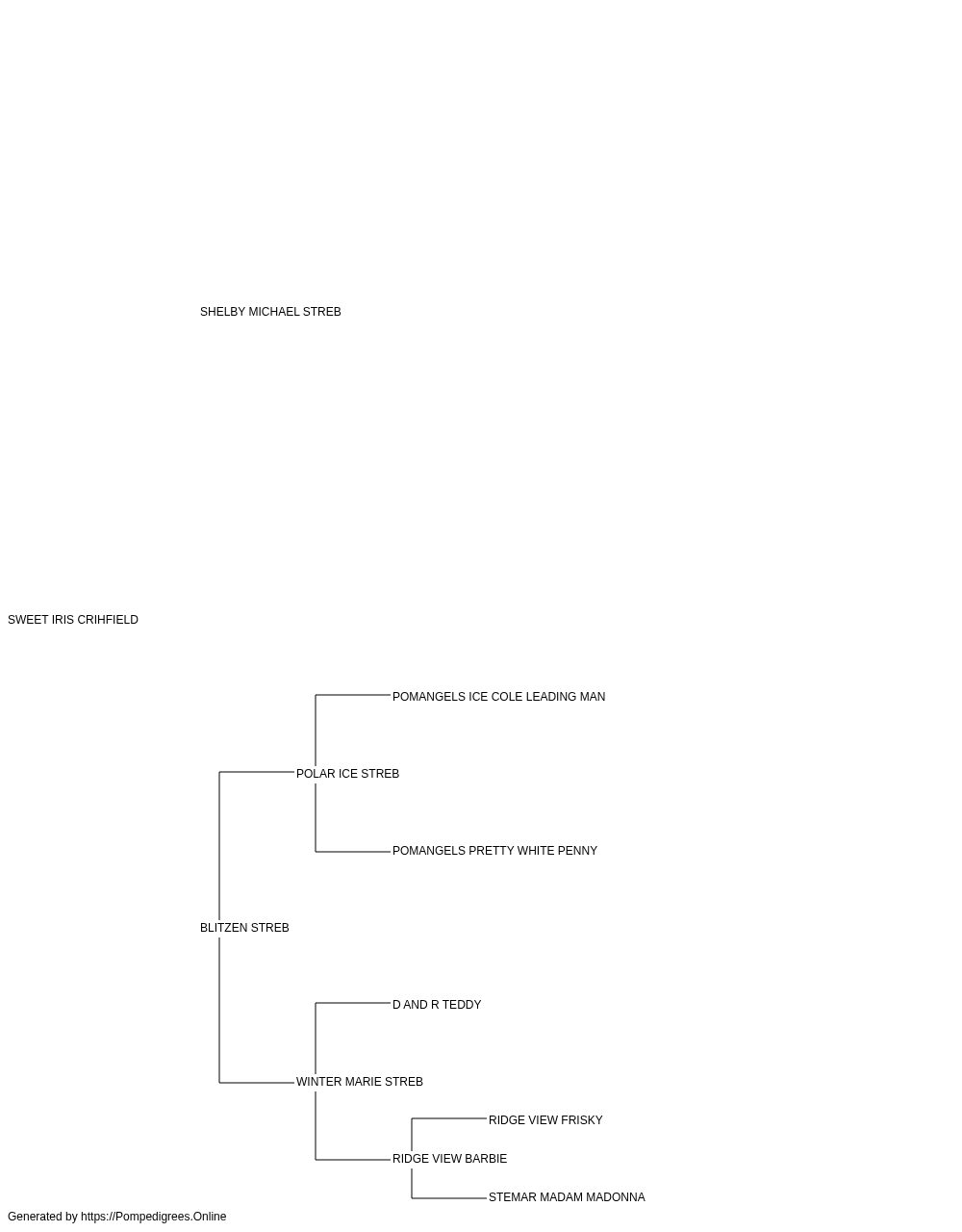 SHELBY MICHAEL STREB

SWEET IRIS CRIHFIELD

POMANGELS ICE COLE LEADING MAN

POLAR ICE STREB

POMANGELS PRETTY WHITE PENNY

BLITZEN STREB

D AND R TEDDY

WINTER MARIE STREB

RIDGE VIEW FRISKY

RIDGE VIEW BARBIE

STEMAR MADAM MADONNA

Generated by https://Pompedigrees.Online